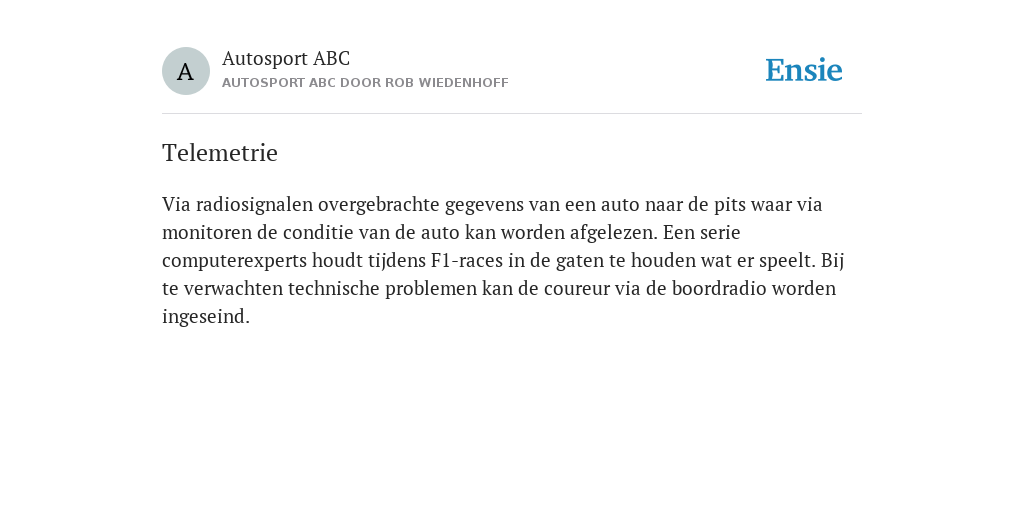 A
Autosport ABC
AUTOSPORT ABC DOOR ROB WIEDENHOFF

Ensie

Telemetrie

Via radiosignalen overgebrachte gegevens van een auto naar de pits waar via monitoren de conditie van de auto kan worden afgelezen. Een serie computerexperts houdt tijdens F1-races in de gaten te houden wat er speelt. Bij te verwachten technische problemen kan de coureur via de boordradio worden ingeseind.